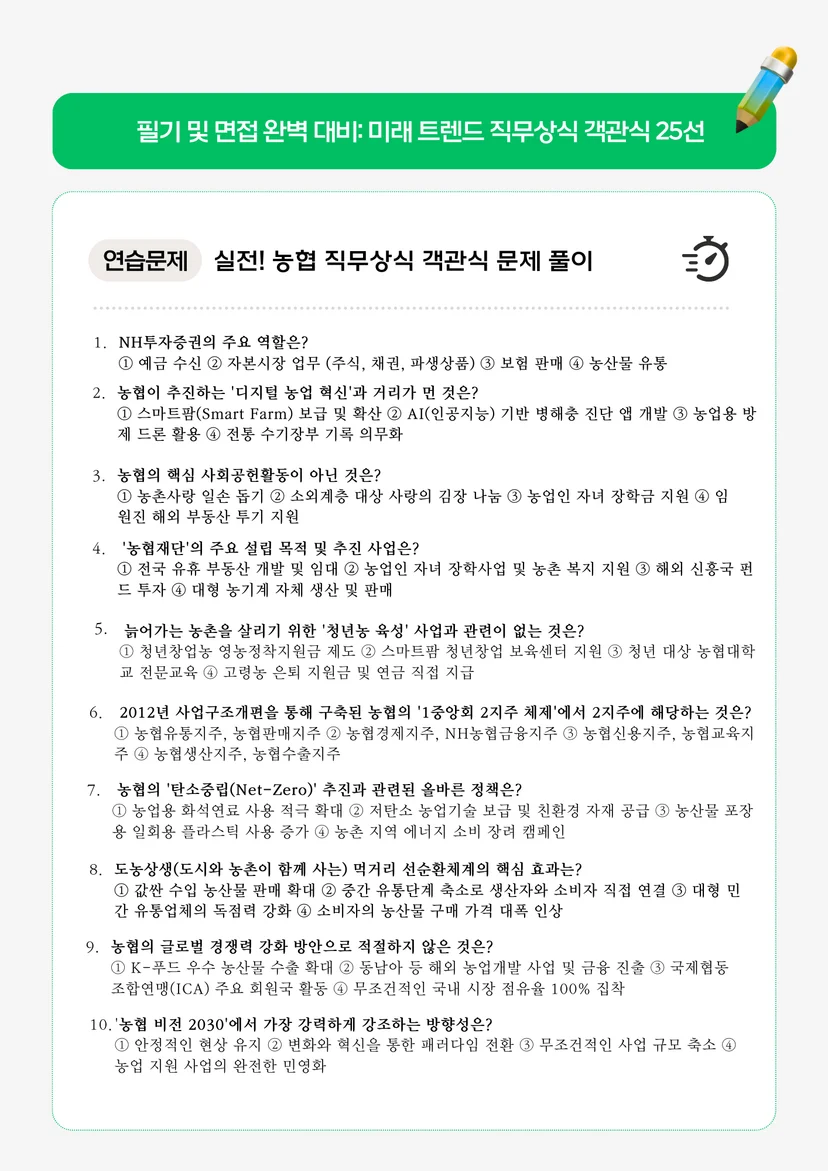 필기 및 면접 완벽 대비: 미래 트렌드 직무상식 객관식 25선

연습문제 실전! 농협 직무상식 객관식 문제 풀이

1. NH투자증권의 주요 역할은?
① 예금 수신 ② 자본시장 업무 (주식, 채권, 파생상품) ③ 보험 판매 ④ 농산물 유통

2. 농협이 추진하는 '디지털 농업 혁신'과 거리가 먼 것은?
① 스마트팜(Smart Farm) 보급 및 확산 ② AI(인공지능) 기반 병해충 진단 앱 개발 ③ 농업용 방제 드론 활용 ④ 전통 수기장부 기록 의무화

3. 농협의 핵심 사회공헌활동이 아닌 것은?
① 농촌사랑 일손 돕기 ② 소외계층 대상 사랑의 김장 나눔 ③ 농업인 자녀 장학금 지원 ④ 임원진 해외 부동산 투기 지원

4. '농협재단'의 주요 설립 목적 및 추진 사업은?
① 전국 유휴 부동산 개발 및 임대 ② 농업인 자녀 장학사업 및 농촌 복지 지원 ③ 해외 신흥국 펀드 투자 ④ 대형 농기계 자체 생산 및 판매

5. 늙어가는 농촌을 살리기 위한 '청년농 육성' 사업과 관련이 없는 것은?
① 청년창업농 영농정착지원금 제도 ② 스마트팜 청년창업 보육센터 지원 ③ 청년 대상 농협대학교 전문교육 ④ 고령농 은퇴 지원금 및 연금 직접 지급

6. 2012년 사업구조개편을 통해 구축된 농협의 '1중앙회 2지주 체제'에서 2지주에 해당하는 것은?
① 농협유통지주, 농협판매지주 ② 농협경제지주, NH농협금융지주 ③ 농협신용지주, 농협교육지주 ④ 농협생산지주, 농협수출지주

7. 농협의 '탄소중립(Net-Zero)' 추진과 관련된 올바른 정책은?
① 농업용 화석연료 사용 적극 확대 ② 저탄소 농업기술 보급 및 친환경 자재 공급 ③ 농산물 포장용 일회용 플라스틱 사용 증가 ④ 농촌 지역 에너지 소비 장려 캠페인

8. 도농상생(도시와 농촌이 함께 사는) 먹거리 선순환체계의 핵심 효과는?
① 값싼 수입 농산물 판매 확대 ② 중간 유통단계 축소로 생산자와 소비자 직접 연결 ③ 대형 민간 유통업체의 독점력 강화 ④ 소비자의 농산물 구매 가격 대폭 인상

9. 농협의 글로벌 경쟁력 강화 방안으로 적절하지 않은 것은?
① K-푸드 우수 농산물 수출 확대 ② 동남아 등 해외 농업개발 사업 및 금융 진출 ③ 국제협동조합연맹(ICA) 주요 회원국 활동 ④ 무조건적인 국내 시장 점유율 100% 집착

10. '농협 비전 2030'에서 가장 강력하게 강조하는 방향성은?
① 안정적인 현상 유지 ② 변화와 혁신을 통한 패러다임 전환 ③ 무조건적인 사업 규모 축소 ④ 농업 지원 사업의 완전한 민영화